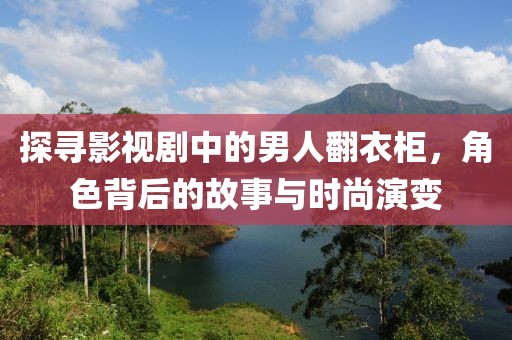 探寻影视剧中的男人翻衣柜，角色背后的故事与时尚演变